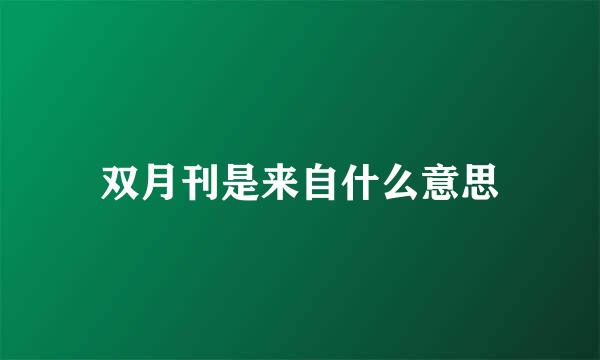 双月刊是来自什么意思